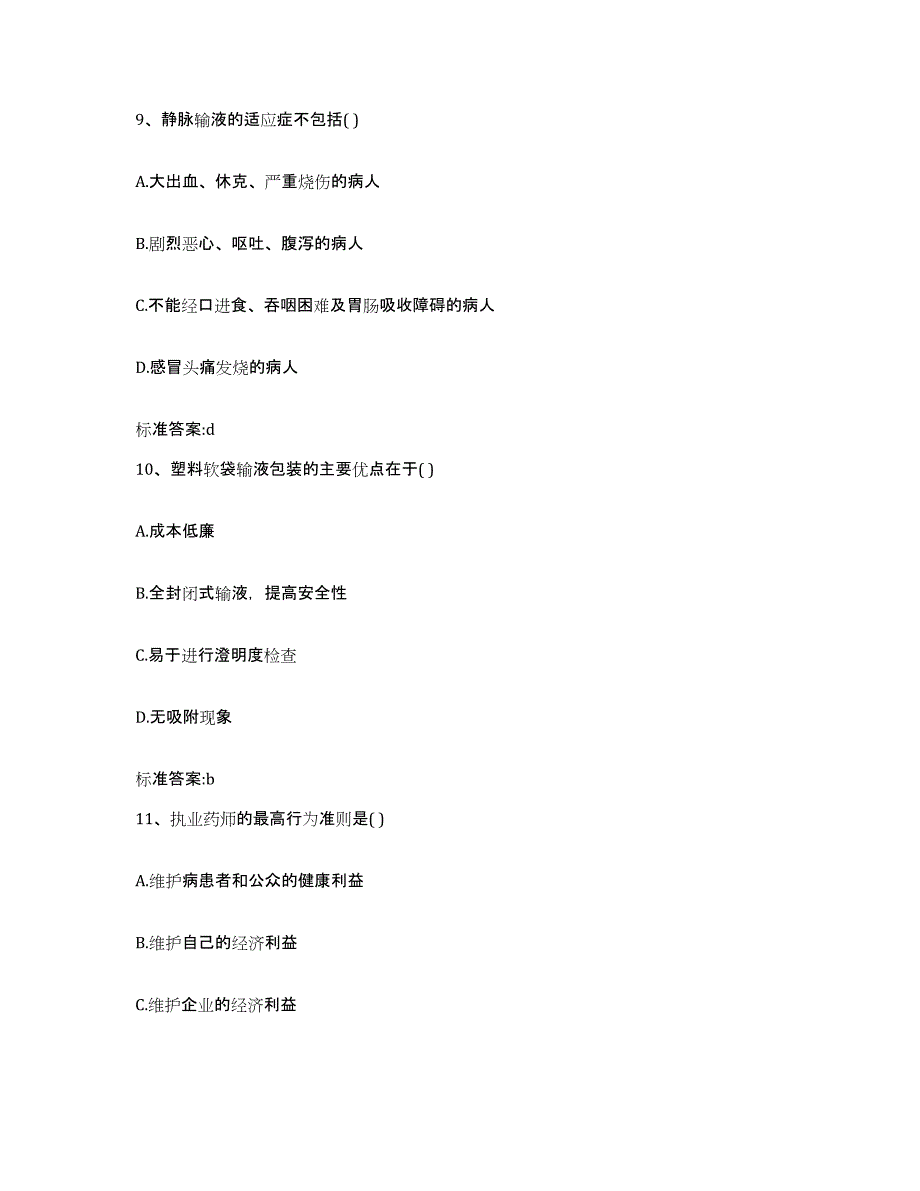 9、静脉输液的适应症不包括( )

A.大出血、休克、严重烧伤的病人

B.剧烈恶心、呕吐、腹泻的病人

C.不能经口进食、吞咽困难及胃肠吸收障碍的病人

D.感冒头痛发烧的病人

标准答案:d

10、塑料软袋输液包装的主要优点在于( )

A.成本低廉

B.全封闭式输液，提高安全性

C.易于进行澄明度检查

D.无吸附现象

标准答案:b

11、执业药师的最高行为准则是( )

A.维护病患者和公众的健康利益

B.维护自己的经济利益

C.维护企业的经济利益